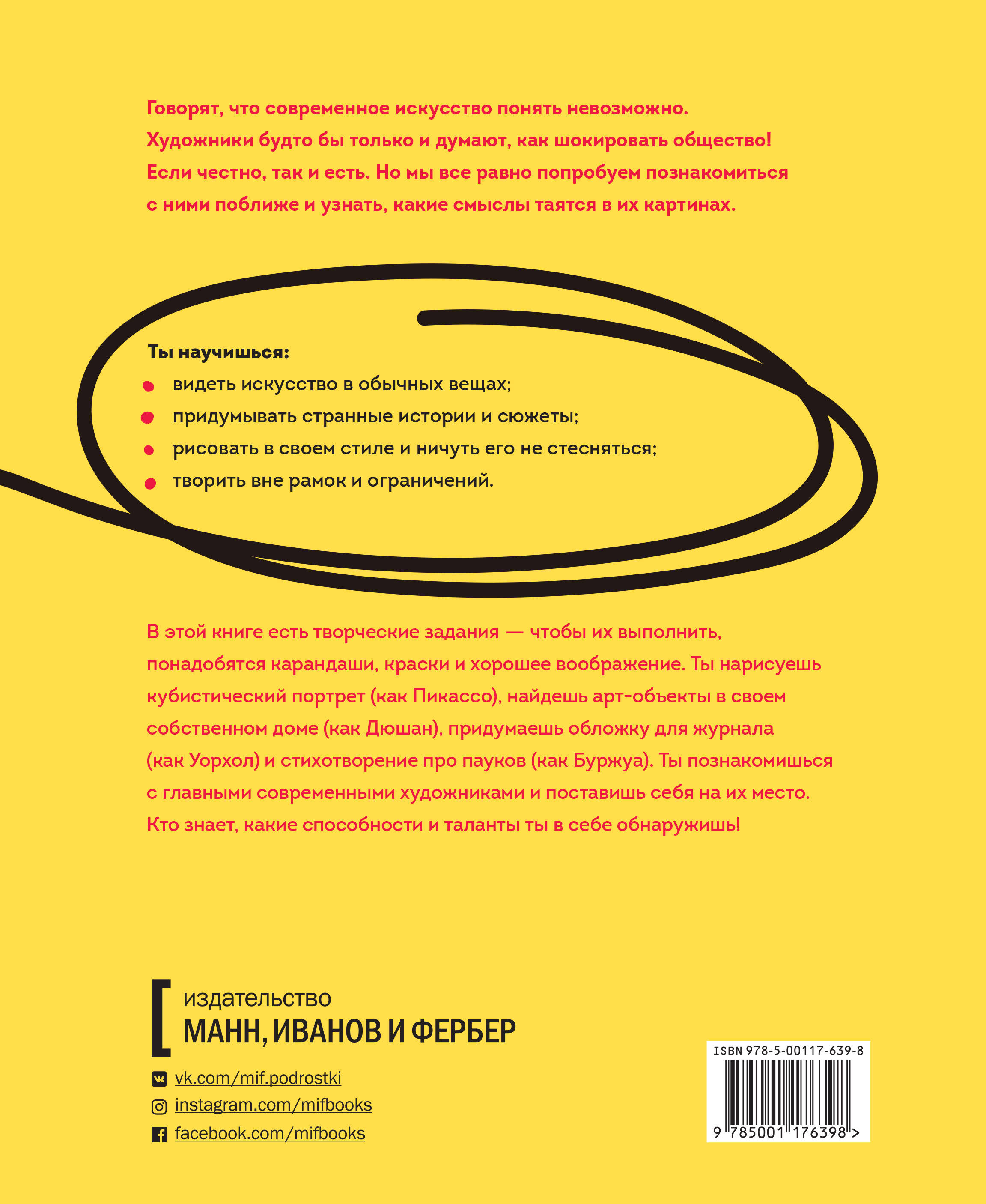 Говорят, что современное искусство понять невозможно. Художники будто бы только и думают, как шокировать общество! Если честно, так и есть. Но мы все равно попробуем познакомиться с ними поближе и узнать, какие смыслы таятся в их картинах.

Ты научишься:
• видеть искусство в обычных вещах;
• придумывать странные истории и сюжеты;
• рисовать в своем стиле и ничуть его не стесняться;
• творить вне рамок и ограничений.

В этой книге есть творческие задания — чтобы их выполнить, понадобятся карандаши, краски и хорошее воображение. Ты нарисуешь кубистический портрет (как Пикассо), найдешь арт-объекты в своем собственном доме (как Дюшан), придумаешь обложку для журнала (как Уорхол) и стихотворение про пауков (как Буржуа). Ты познакомишься с главными современными художниками и поставишь себя на их место. Кто знает, какие способности и таланты ты в себе обнаружишь!

издательство
МАНН, ИВАНОВ И ФЕРБЕР

vk.com/mif.podrostki
instagram.com/mifbooks
facebook.com/mifbooks

ISBN 978-5-00117-639-8
9 785001 176398 >